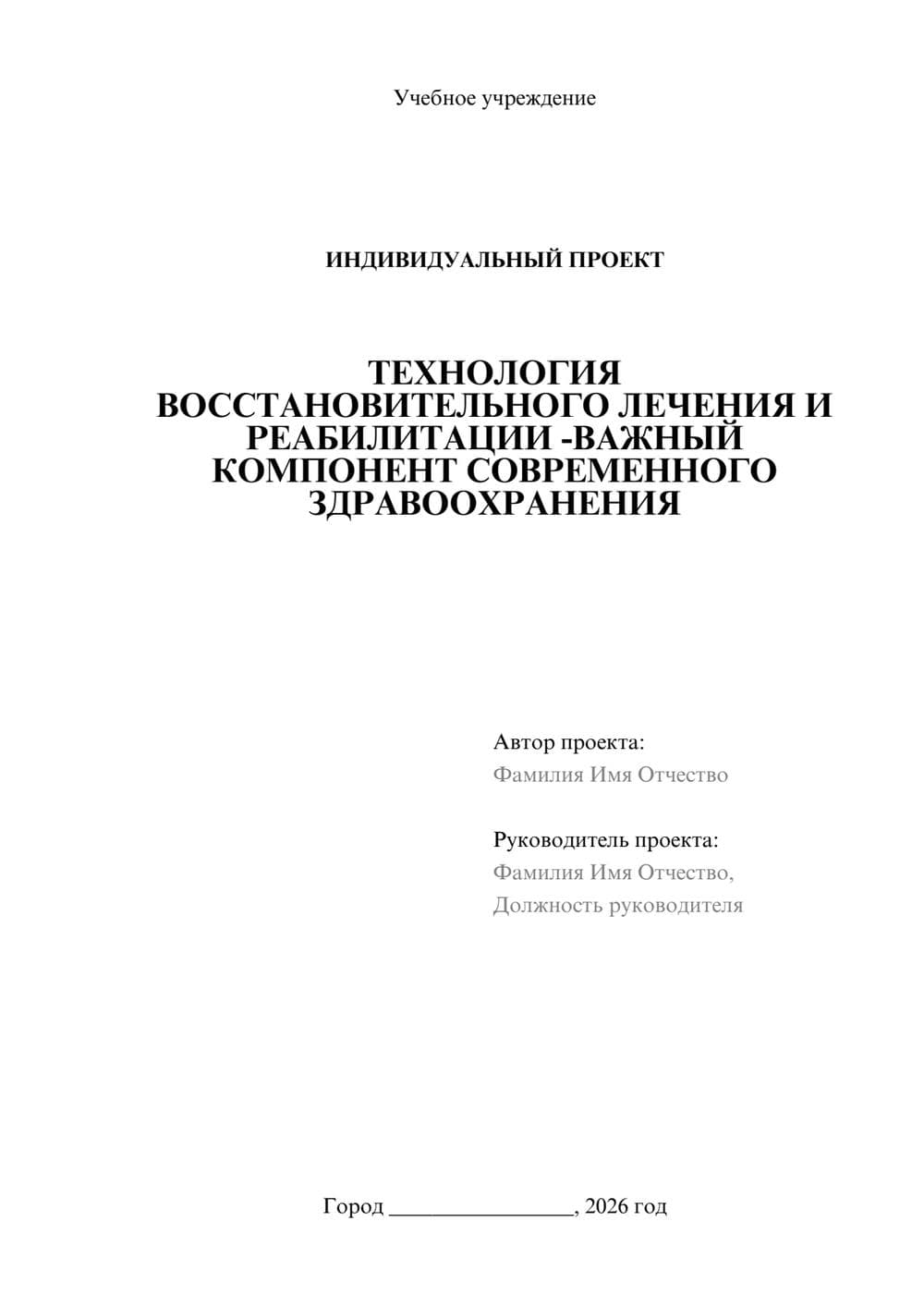 Учебное учреждение

ИНДИВИДУАЛЬНЫЙ ПРОЕКТ

ТЕХНОЛОГИЯ ВОССТАНОВИТЕЛЬНОГО ЛЕЧЕНИЯ И РЕАБИЛИТАЦИИ -ВАЖНЫЙ КОМПОНЕНТ СОВРЕМЕННОГО ЗДРАВООХРАНЕНИЯ

Автор проекта:
Фамилия Имя Отчество

Руководитель проекта:
Фамилия Имя Отчество,
Должность руководителя

Город ________________, 2026 год